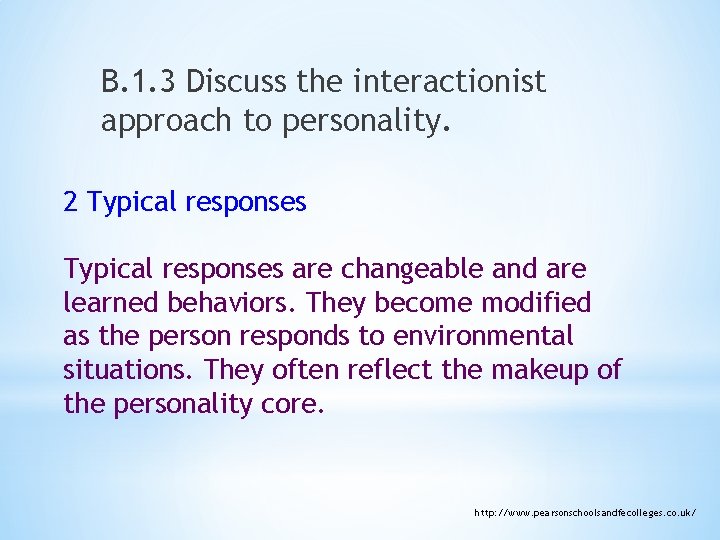 B.1.3 Discuss the interactionist approach to personality.

2 Typical responses

Typical responses are changeable and are learned behaviors. They become modified as the person responds to environmental situations. They often reflect the makeup of the personality core.

http://www.pearsonschoolsandfecolleges.co.uk/